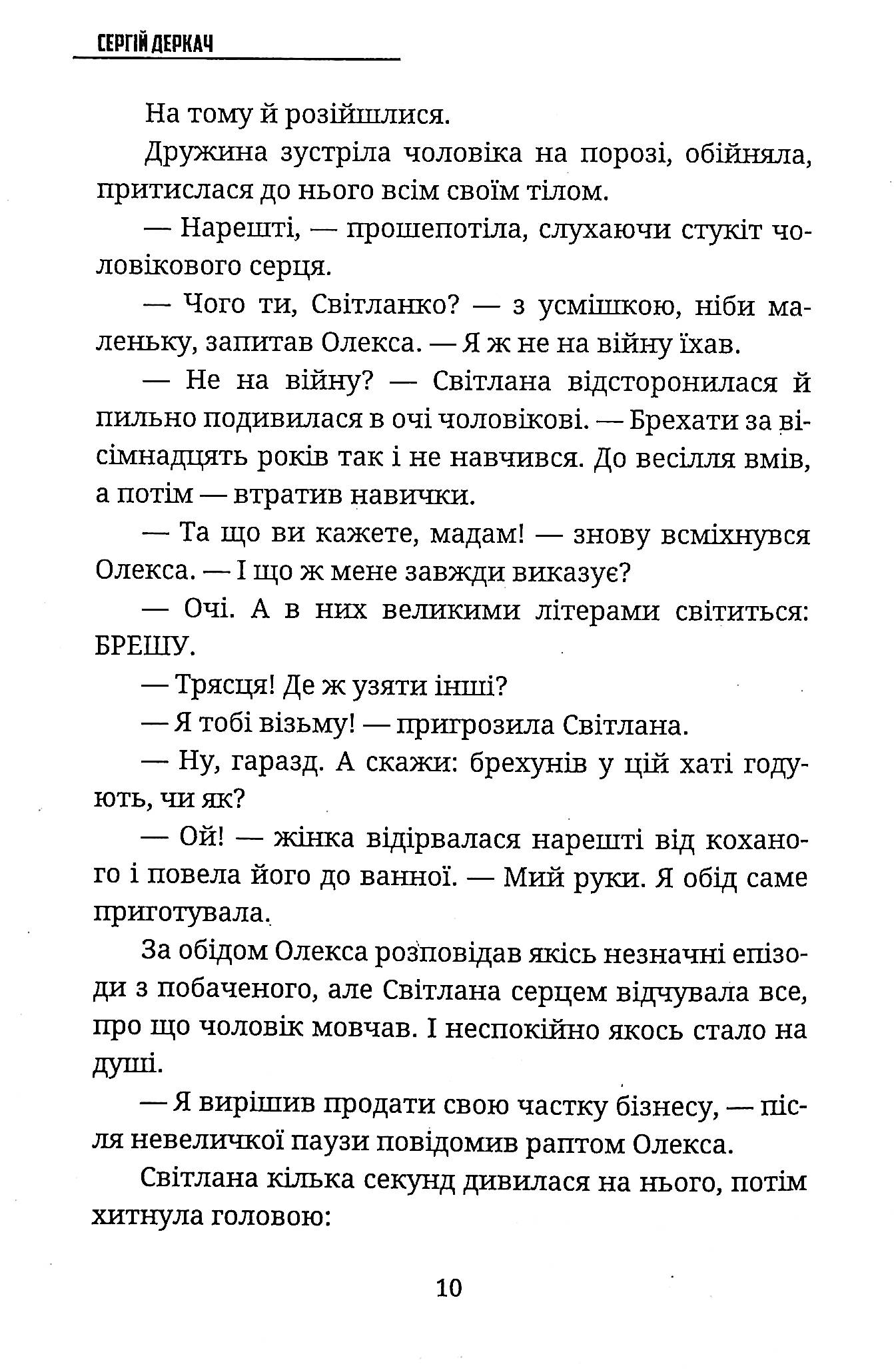 СЕРГІЙ ДЕРКАЧ

На тому й розійшлися.

Дружина зустріла чоловіка на порозі, обійняла, притислася до нього всім своїм тілом.

— Нарешті, — прошепотіла, слухаючи стукіт чоловікового серця.

— Чого ти, Світланко? — з усмішкою, ніби маленьку, запитав Олекса. — Я ж не на війну їхав.

— Не на війну? — Світлана відсторонилася й пильно подивилася в очі чоловікові. — Брехати за вісімнадцять років так і не навчився. До весілля вмів, а потім — втратив навички.

— Та що ви кажете, мадам! — знову всміхнувся Олекса. — І що ж мене завжди виказує?

— Очі. А в них великими літерами світиться: БРЕШУ.

— Трясця! Де ж узяти інші?

— Я тобі візьму! — пригрозила Світлана.

— Ну, гаразд. А скажи: брехунів у цій хаті годують, чи як?

— Ой! — жінка відірвалася нарешті від коханого і повела його до ванної. — Мий руки. Я обід саме приготувала.

За обідом Олекса розповідав якісь незначні епізоди з побаченого, але Світлана серцем відчувала все, про що чоловік мовчав. І неспокійно якось стало на душі.

— Я вирішив продати свою частку бізнесу, — після невеличкої паузи повідомив раптом Олекса.

Світлана кілька секунд дивилася на нього, потім хитнула головою:

10